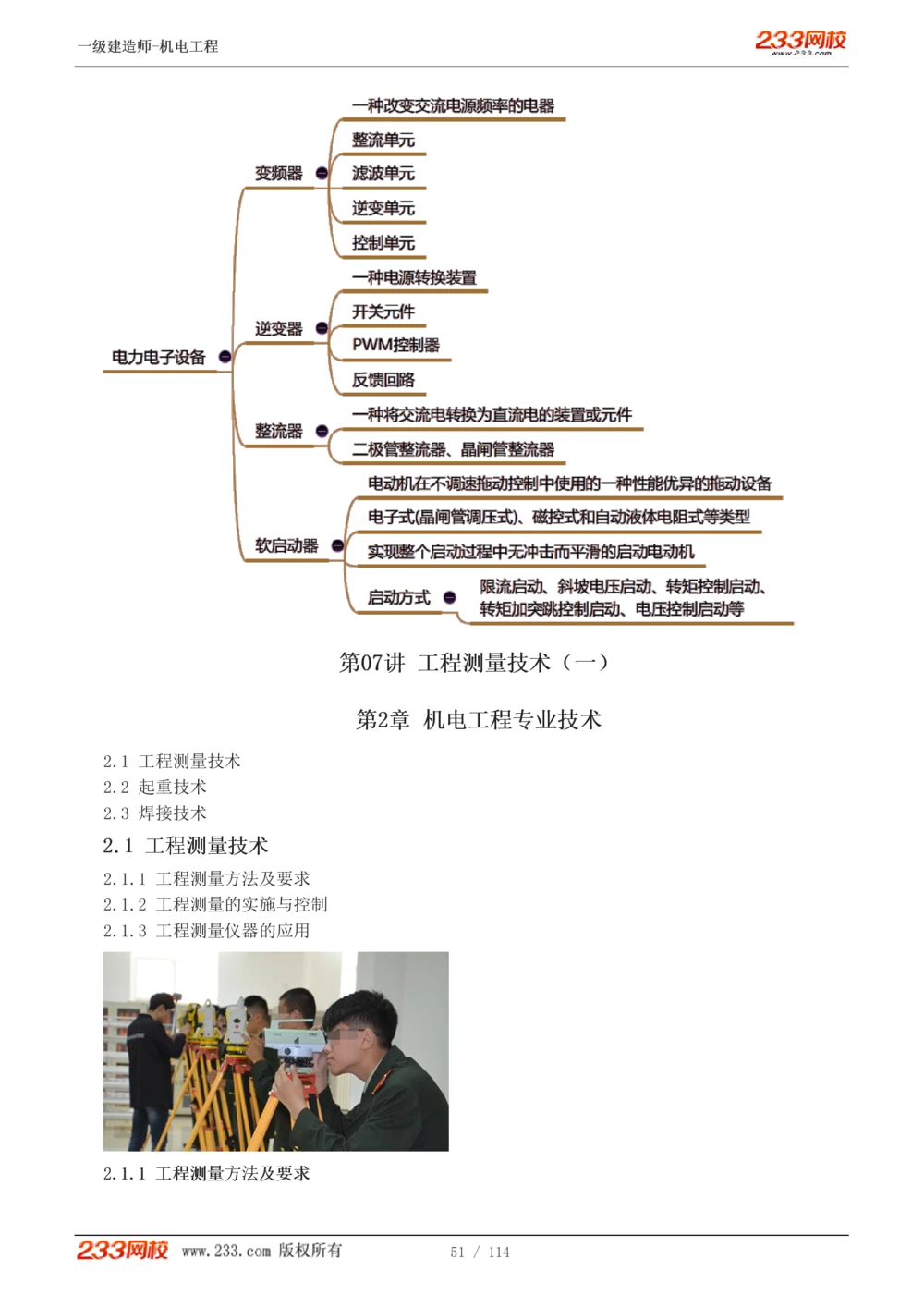 一级建造师-机电工程

233网校
www.233.com

电力电子设备

变频器

一种改变交流电源频率的电器

整流单元

滤波单元

逆变单元

控制单元

逆变器

一种电源转换装置

开关元件

PWM控制器

反馈回路

整流器

一种将交流电转换为直流电的装置或元件

二极管整流器、晶闸管整流器

软启动器

电动机在不调速拖动控制中使用的一种性能优异的拖动设备

电子式(晶闸管调压式)、磁控式和自动液体电阻式等类型

实现整个启动过程中无冲击而平滑的启动电动机

启动方式

限流启动、斜坡电压启动、转矩控制启动、转矩加突跳控制启动、电压控制启动等

第07讲 工程测量技术（一）

第2章 机电工程专业技术

2.1 工程测量技术
2.2 起重技术
2.3 焊接技术

2.1 工程测量技术

2.1.1 工程测量方法及要求
2.1.2 工程测量的实施与控制
2.1.3 工程测量仪器的应用

2.1.1 工程测量方法及要求

233网校 www.233.com 版权所有 51 / 114